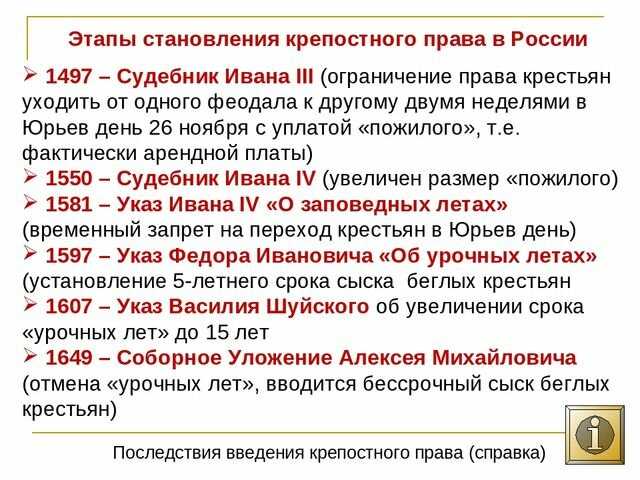 Этапы становления крепостного права в России

➢ 1497 – Судебник Ивана III (ограничение права крестьян уходить от одного феодала к другому двумя неделями в Юрьев день 26 ноября с уплатой «пожилого», т.е. фактически арендной платы)
➢ 1550 – Судебник Ивана IV (увеличен размер «пожилого»)
➢ 1581 – Указ Ивана IV «О заповедных летах» (временный запрет на переход крестьян в Юрьев день)
➢ 1597 – Указ Федора Ивановича «Об урочных летах» (установление 5-летнего срока сыска беглых крестьян
➢ 1607 – Указ Василия Шуйского об увеличении срока «урочных лет» до 15 лет
➢ 1649 – Соборное Уложение Алексея Михайловича (отмена «урочных лет», вводится бессрочный сыск беглых крестьян)

Последствия введения крепостного права (справка)